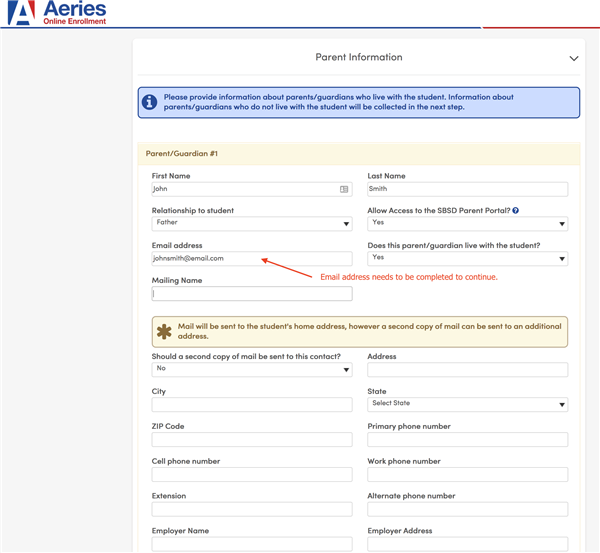 Aeries
Online Enrollment

Parent Information

Please provide information about parents/guardians who live with the student. Information about parents/guardians who do not live with the student will be collected in the next step.

Parent/Guardian #1

First Name
John

Last Name
Smith

Relationship to student
Father

Allow Access to the SBSD Parent Portal?
Yes

Email address
johnsmith@email.com

Does this parent/guardian live with the student?
Yes

Email address needs to be completed to continue.

Mailing Name

Mail will be sent to the student's home address, however a second copy of mail can be sent to an additional address.

Should a second copy of mail be sent to this contact?
No

Address

City

State
Select State

ZIP Code

Primary phone number

Cell phone number

Work phone number

Extension

Alternate phone number

Employer Name

Employer Address